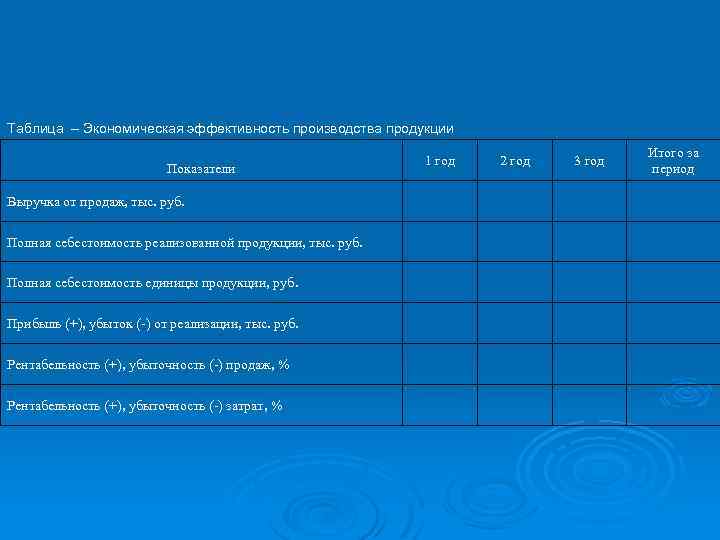 Таблица – Экономическая эффективность производства продукции

| Показатели | 1 год | 2 год | 3 год | Итого за период |
|---|---|---|---|---|
| Выручка от продаж, тыс. руб. | | | | |
| Полная себестоимость реализованной продукции, тыс. руб. | | | | |
| Полная себестоимость единицы продукции, руб. | | | | |
| Прибыль (+), убыток (-) от реализации, тыс. руб. | | | | |
| Рентабельность (+), убыточность (-) продаж, % | | | | |
| Рентабельность (+), убыточность (-) затрат, % | | | | |